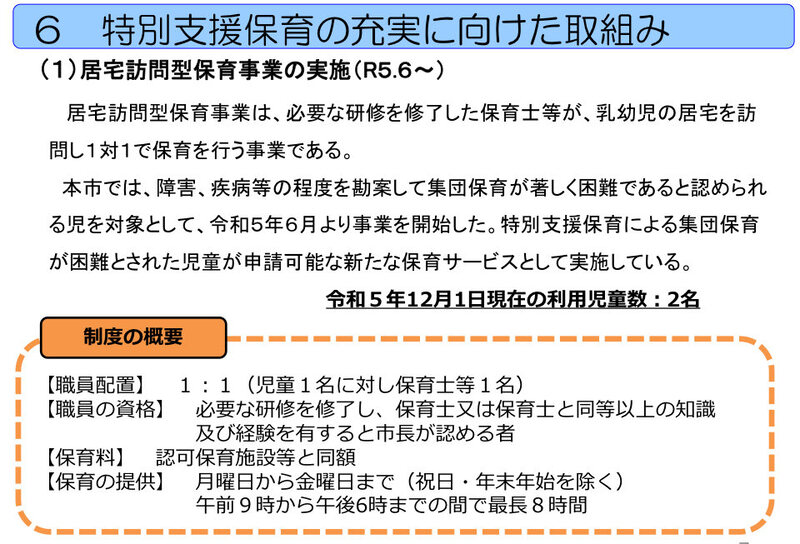 6　特別支援保育の充実に向けた取組み

（1）居宅訪問型保育事業の実施（R5.6～）

居宅訪問型保育事業は、必要な研修を修了した保育士等が、乳幼児の居宅を訪問し1対1で保育を行う事業である。

本市では、障害、疾病等の程度を勘案して集団保育が著しく困難であると認められる児を対象として、令和5年6月より事業を開始した。特別支援保育による集団保育が困難とされた児童が申請可能な新たな保育サービスとして実施している。

令和５年12月1日現在の利用児童数：2名

制度の概要

【職員配置】　１：１（児童１名に対し保育士等１名）
【職員の資格】　必要な研修を修了し、保育士又は保育士と同等以上の知識及び経験を有すると市長が認める者
【保育料】　認可保育施設等と同額
【保育の提供】　月曜日から金曜日まで（祝日・年末年始を除く）
午前９時から午後6時までの間で最長８時間